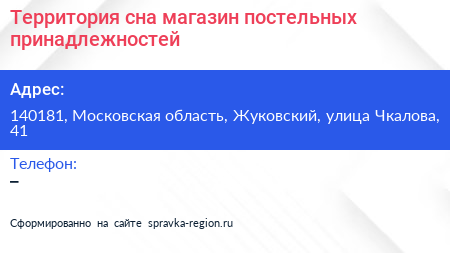 Территория сна магазин постельных принадлежностей

Адрес:

140181, Московская область, Жуковский, улица Чкалова, 41

Телефон:

–

Сформированно на сайте spravka-region.ru